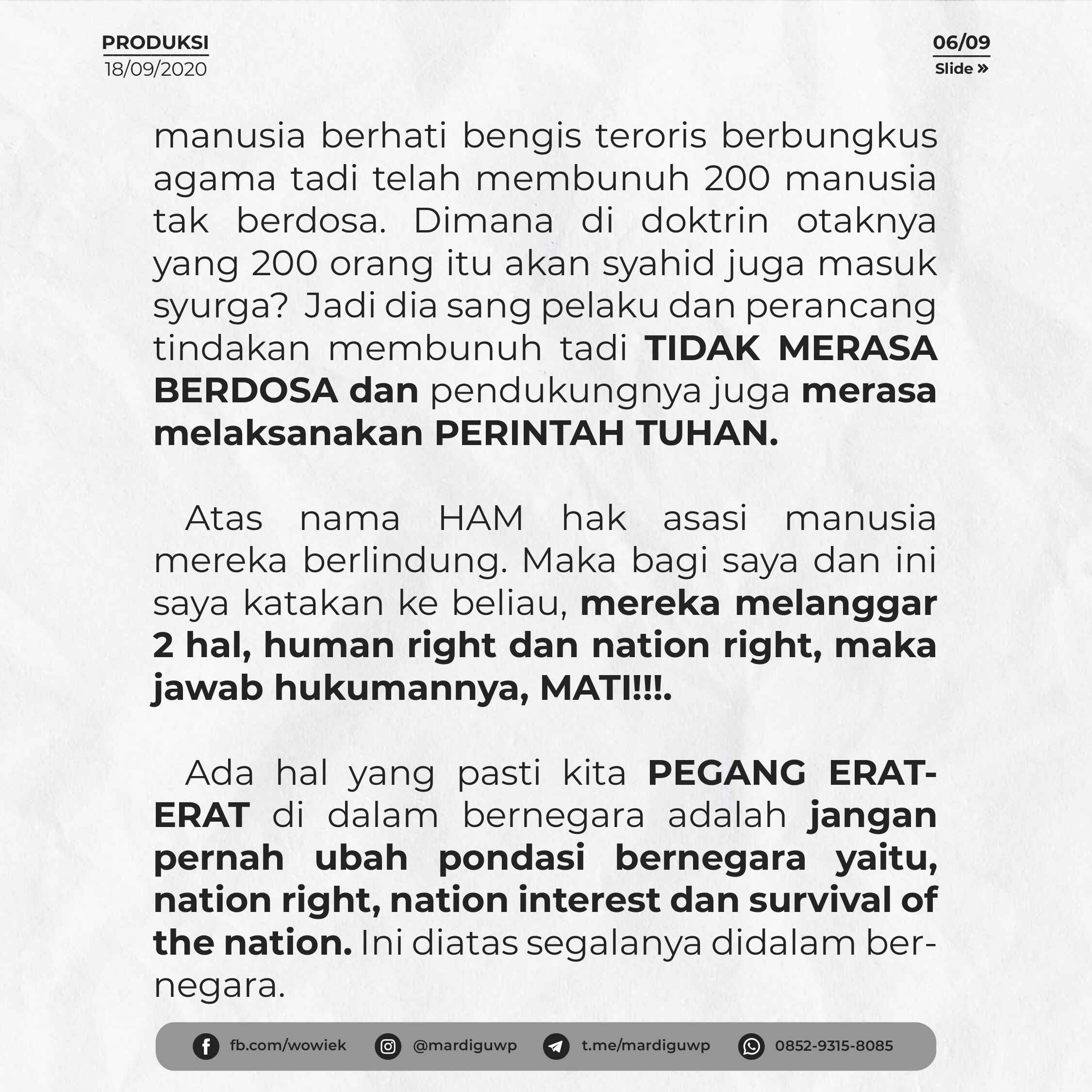 PRODUKSI
18/09/2020

06/09
Slide »

manusia berhati bengis teroris berbungkus agama tadi telah membunuh 200 manusia tak berdosa. Dimana di doktrin otaknya yang 200 orang itu akan syahid juga masuk syurga? Jadi dia sang pelaku dan perancang tindakan membunuh tadi TIDAK MERASA BERDOSA dan pendukungnya juga merasa melaksanakan PERINTAH TUHAN.

Atas nama HAM hak asasi manusia mereka berlindung. Maka bagi saya dan ini saya katakan ke beliau, mereka melanggar 2 hal, human right dan nation right, maka jawab hukumannya, MATI!!!.

Ada hal yang pasti kita PEGANG ERAT-ERAT di dalam bernegara adalah jangan pernah ubah pondasi bernegara yaitu, nation right, nation interest dan survival of the nation. Ini diatas segalanya didalam bernegara.

fb.com/wowiek @mardiguwp t.me/mardiguwp 0852-9315-8085